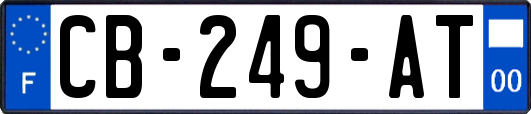 F
CB-249-AT
00